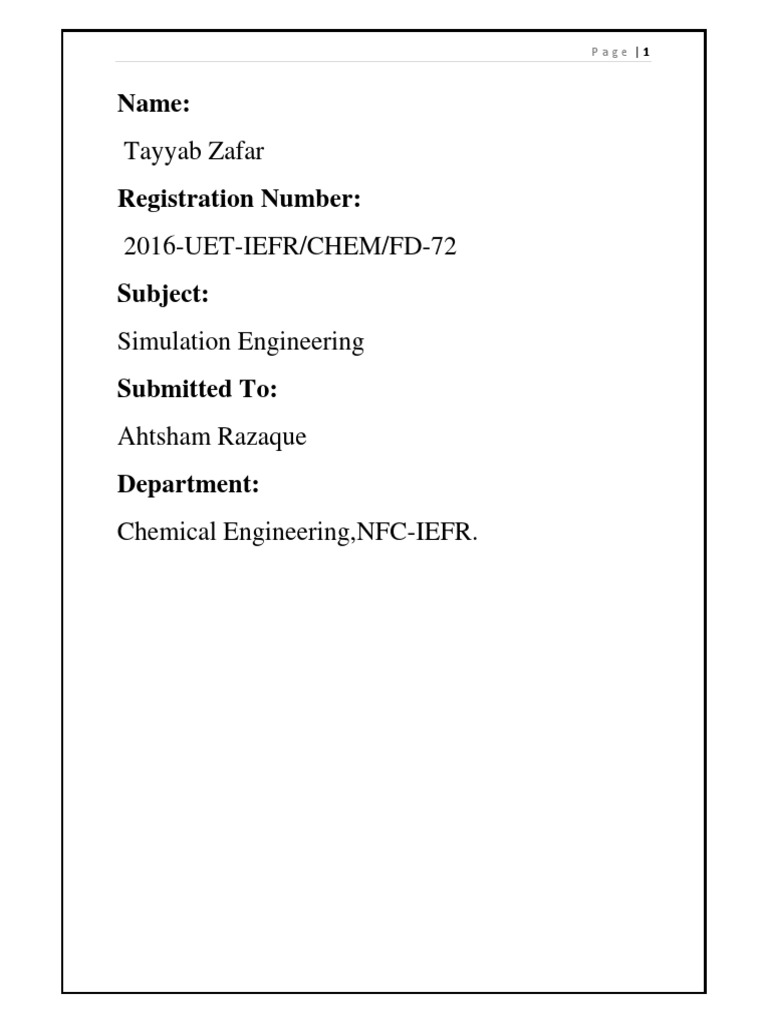 Page | 1

Name:

Tayyab Zafar

Registration Number:

2016-UET-IEFR/CHEM/FD-72

Subject:

Simulation Engineering

Submitted To:

Ahtsham Razaque

Department:

Chemical Engineering,NFC-IEFR.